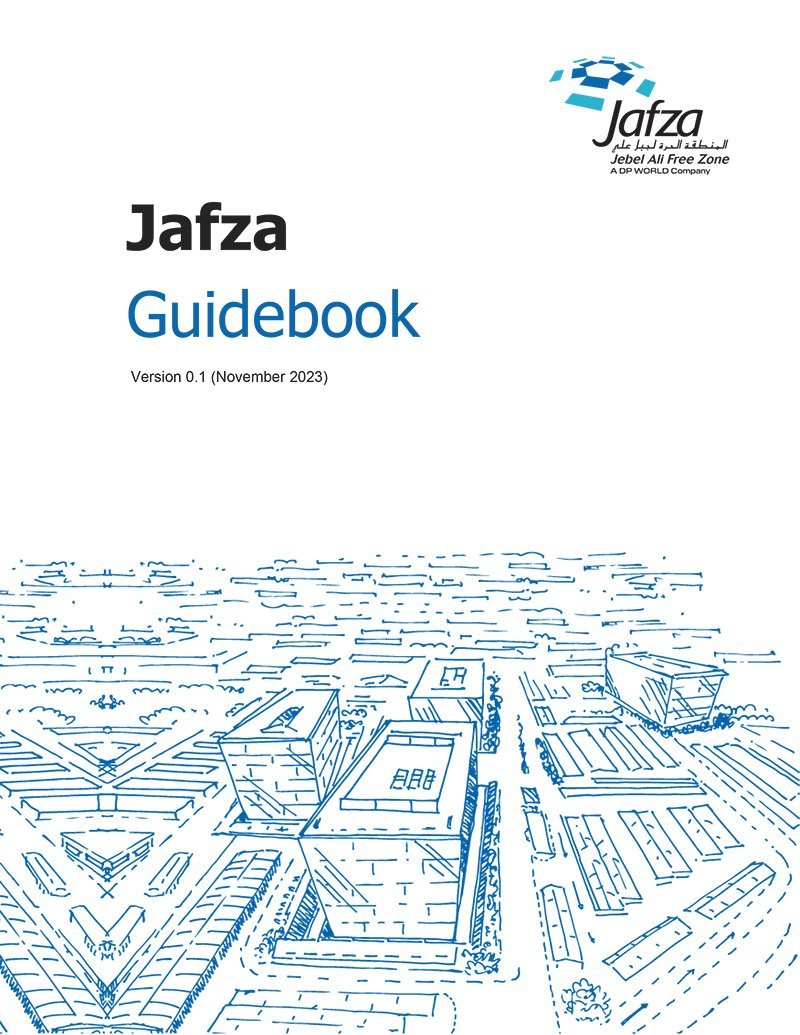 Jafza
المنطقة الحرة لجبل علي
Jebel Ali Free Zone
A DP WORLD Company

Jafza
Guidebook

Version 0.1 (November 2023)